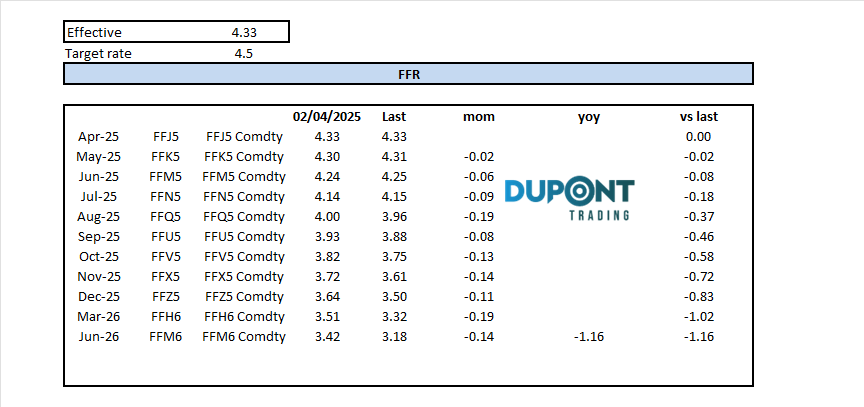 | Effective | 4.33 |
|---|---|
| Target rate | 4.5 |

FFR

| | | | 02/04/2025 | Last | mom | yoy | vs last |
|---|---|---|---|---|---|---|---|
| Apr-25 | FFJ5 | FFJ5 Comdty | 4.33 | 4.33 | | | 0.00 |
| May-25 | FFK5 | FFK5 Comdty | 4.30 | 4.31 | -0.02 | | -0.02 |
| Jun-25 | FFM5 | FFM5 Comdty | 4.24 | 4.25 | -0.06 | | -0.08 |
| Jul-25 | FFN5 | FFN5 Comdty | 4.14 | 4.15 | -0.09 | | -0.18 |
| Aug-25 | FFQ5 | FFQ5 Comdty | 4.00 | 3.96 | -0.19 | | -0.37 |
| Sep-25 | FFU5 | FFU5 Comdty | 3.93 | 3.88 | -0.08 | | -0.46 |
| Oct-25 | FFV5 | FFV5 Comdty | 3.82 | 3.75 | -0.13 | | -0.58 |
| Nov-25 | FFX5 | FFX5 Comdty | 3.72 | 3.61 | -0.14 | | -0.72 |
| Dec-25 | FFZ5 | FFZ5 Comdty | 3.64 | 3.50 | -0.11 | | -0.83 |
| Mar-26 | FFH6 | FFH6 Comdty | 3.51 | 3.32 | -0.19 | | -1.02 |
| Jun-26 | FFM6 | FFM6 Comdty | 3.42 | 3.18 | -0.14 | -1.16 | -1.16 |

DUPONT
TRADING